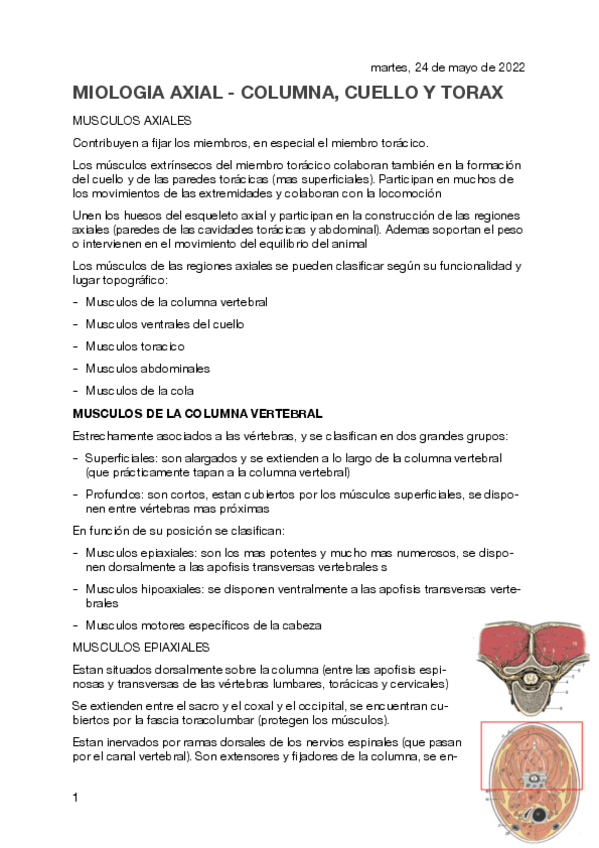 martes, 24 de mayo de 2022

MIOLOGIA AXIAL - COLUMNA, CUELLO Y TORAX

MUSCULOS AXIALES

Contribuyen a fijar los miembros, en especial el miembro torácico.

Los músculos extrínsecos del miembro torácico colaboran también en la formación del cuello y de las paredes torácicas (mas superficiales). Participan en muchos de los movimientos de las extremidades y colaboran con la locomoción

Unen los huesos del esqueleto axial y participan en la construcción de las regiones axiales (paredes de las cavidades torácicas y abdominal). Ademas soportan el peso o intervienen en el movimiento del equilibrio del animal

Los músculos de las regiones axiales se pueden clasificar según su funcionalidad y lugar topográfico:

- Musculos de la columna vertebral
- Musculos ventrales del cuello
- Musculos toracico
- Musculos abdominales
- Musculos de la cola

MUSCULOS DE LA COLUMNA VERTEBRAL

Estrechamente asociados a las vértebras, y se clasifican en dos grandes grupos:

- Superficiales: son alargados y se extienden a lo largo de la columna vertebral (que prácticamente tapan a la columna vertebral)
- Profundos: son cortos, estan cubiertos por los músculos superficiales, se disponen entre vértebras mas próximas

En función de su posición se clasifican:

- Musculos epiaxiales: son los mas potentes y mucho mas numerosos, se disponen dorsalmente a las apofisis transversas vertebrales s
- Musculos hipoaxiales: se disponen ventralmente a las apofisis transversas vertebrales
- Musculos motores específicos de la cabeza

MUSCULOS EPIAXIALES

Estan situados dorsalmente sobre la columna (entre las apofisis espinosas y transversas de las vértebras lumbares, torácicas y cervicales)

Se extienden entre el sacro y el coxal y el occipital, se encuentran cubiertos por la fascia toracolumbar (protegen los músculos).

Estan inervados por ramas dorsales de los nervios espinales (que pasan por el canal vertebral). Son extensores y fijadores de la columna, se en-

1